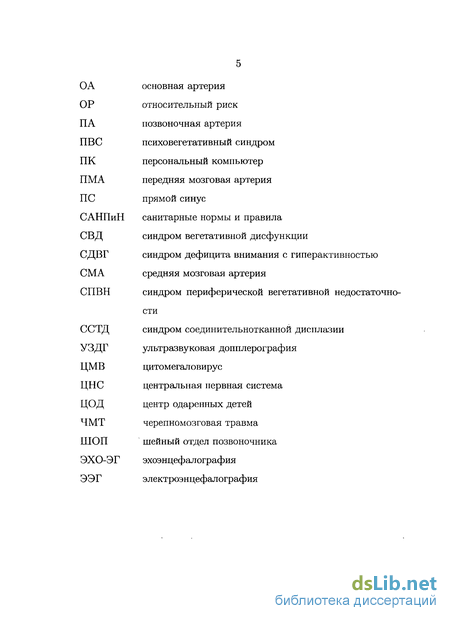 5

| | |
|---|---|
| ОА | основная артерия |
| ОР | относительный риск |
| ПА | позвоночная артерия |
| ПВС | психовегетативный синдром |
| ПК | персональный компьютер |
| ПМА | передняя мозговая артерия |
| ПС | прямой синус |
| САНПиН | санитарные нормы и правила |
| СВД | синдром вегетативной дисфункции |
| СДВГ | синдром дефицита внимания с гиперактивностью |
| СМА | средняя мозговая артерия |
| СПВН | синдром периферической вегетативной недостаточности |
| ССТД | синдром соединительнотканной дисплазии |
| УЗДГ | ультразвуковая допплерография |
| ЦМВ | цитомегаловирус |
| ЦНС | центральная нервная система |
| ЦОД | центр одаренных детей |
| ЧМТ | черепномозговая травма |
| ШОП | шейный отдел позвоночника |
| ЭХО-ЭГ | эхоэнцефалография |
| ЭЭГ | электроэнцефалография |

dsLib.net
библиотека диссертаций